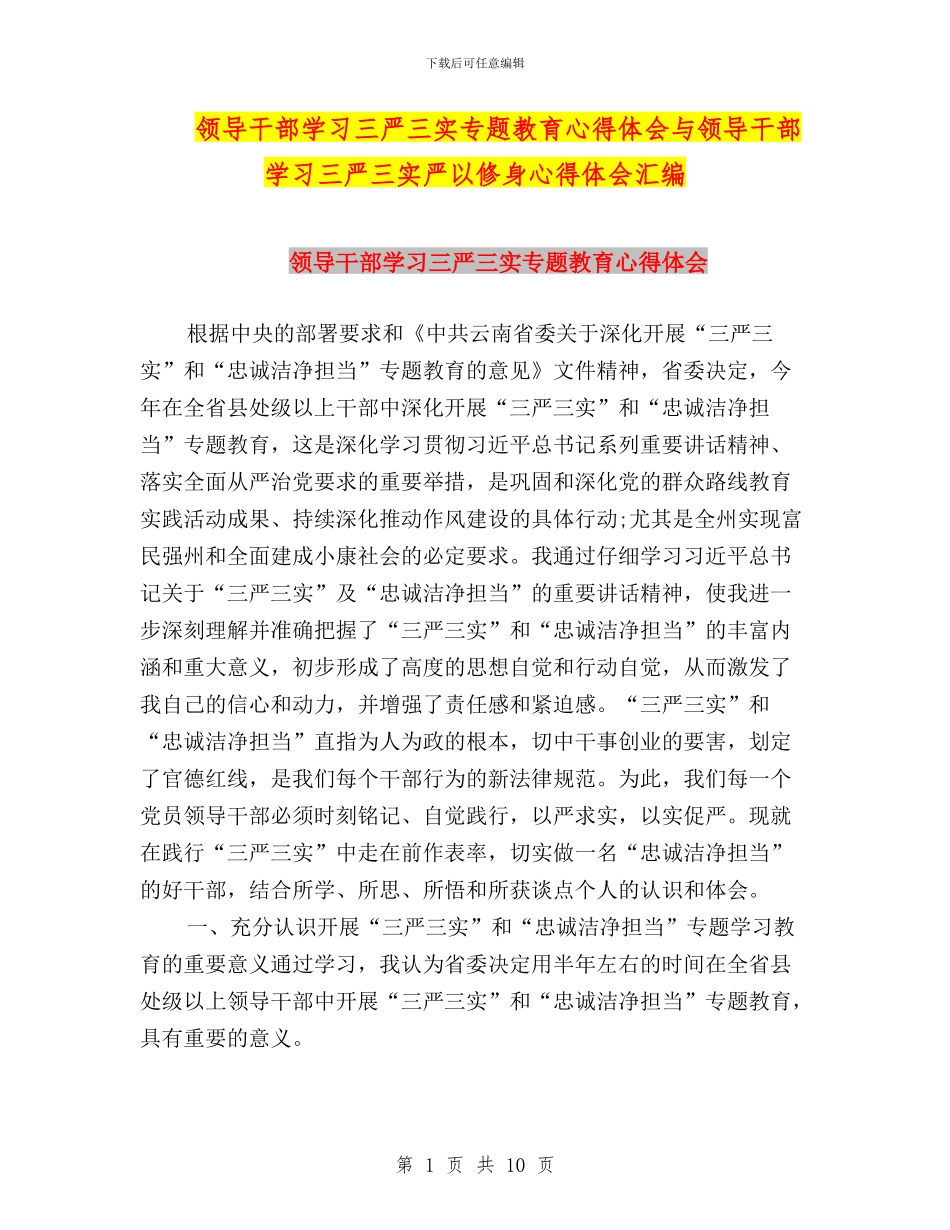 下载后可任意编辑

领导干部学习三严三实专题教育心得体会与领导干部学习三严三实严以修身心得体会汇编

领导干部学习三严三实专题教育心得体会

根据中央的部署要求和《中共云南省委关于深化开展“三严三实”和“忠诚洁净担当”专题教育的意见》文件精神，省委决定，今年在全省县处级以上干部中深化开展“三严三实”和“忠诚洁净担当”专题教育，这是深化学习贯彻习近平总书记系列重要讲话精神、落实全面从严治党要求的重要举措，是巩固和深化党的群众路线教育实践活动成果、持续深化推动作风建设的具体行动;尤其是全州实现富民强州和全面建成小康社会的必定要求。我通过仔细学习习近平总书记关于“三严三实”及“忠诚洁净担当”的重要讲话精神，使我进一步深刻理解并准确把握了“三严三实”和“忠诚洁净担当”的丰富内涵和重大意义，初步形成了高度的思想自觉和行动自觉，从而激发了我自己的信心和动力，并增强了责任感和紧迫感。“三严三实”和“忠诚洁净担当”直指为人为政的根本，切中干事创业的要害，划定了官德红线，是我们每个干部行为的新法律规范。为此，我们每一个党员领导干部必须时刻铭记、自觉践行，以严求实，以实促严。现就在践行“三严三实”中走在前作表率，切实做一名“忠诚洁净担当”的好干部，结合所学、所思、所悟和所获谈点个人的认识和体会。

一、充分认识开展“三严三实”和“忠诚洁净担当”专题学习教育的重要意义通过学习，我认为省委决定用半年左右的时间在全省县处级以上领导干部中开展“三严三实”和“忠诚洁净担当”专题教育，具有重要的意义。

第 1 页 共 10 页